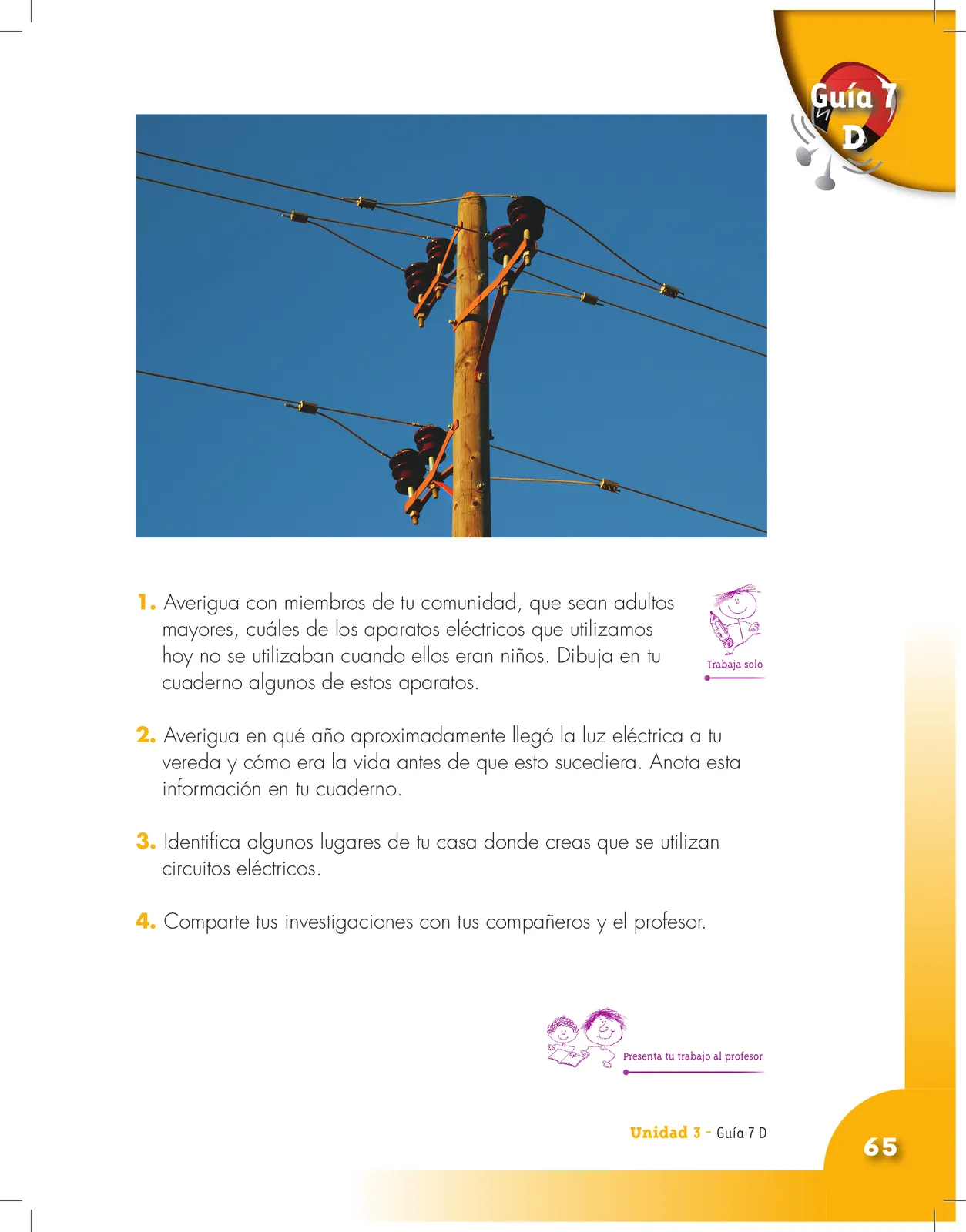 Guía 7
D

1. Averigua con miembros de tu comunidad, que sean adultos mayores, cuáles de los aparatos eléctricos que utilizamos hoy no se utilizaban cuando ellos eran niños. Dibuja en tu cuaderno algunos de estos aparatos.

Trabaja solo

2. Averigua en qué año aproximadamente llegó la luz eléctrica a tu vereda y cómo era la vida antes de que esto sucediera. Anota esta información en tu cuaderno.

3. Identifica algunos lugares de tu casa donde creas que se utilizan circuitos eléctricos.

4. Comparte tus investigaciones con tus compañeros y el profesor.

Presenta tu trabajo al profesor

Unidad 3 - Guía 7 D

65